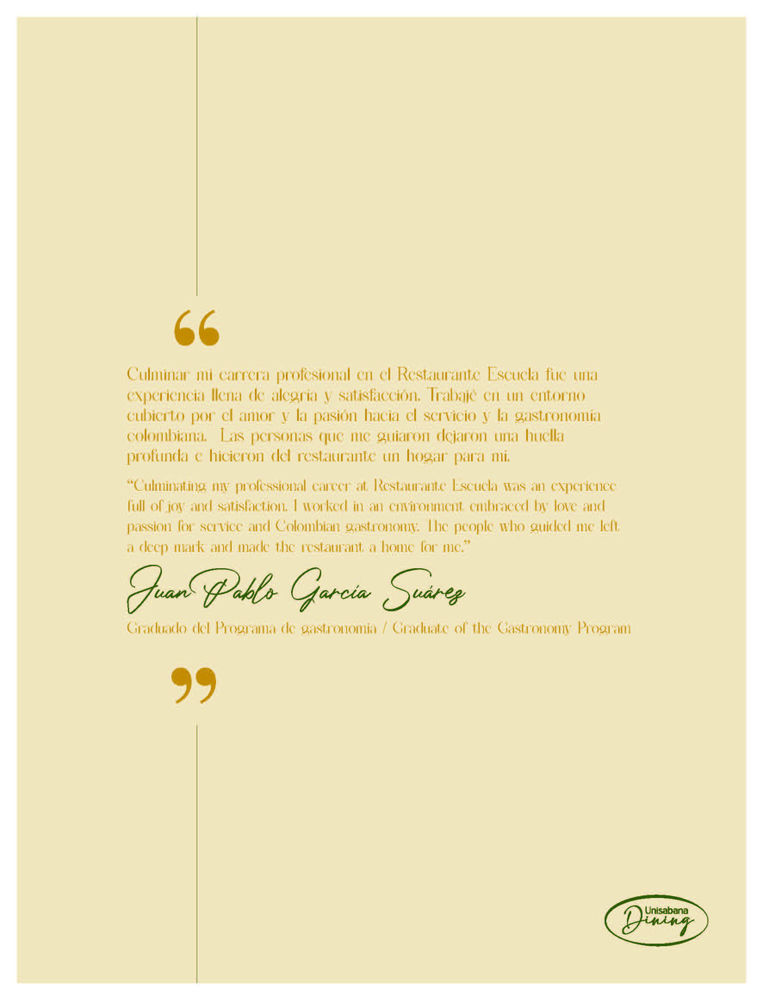 “

Culminar mi carrera profesional en el Restaurante Escuela fue una experiencia llena de alegría y satisfacción. Trabajé en un entorno cubierto por el amor y la pasión hacia el servicio y la gastronomía colombiana. Las personas que me guiaron dejaron una huella profunda e hicieron del restaurante un hogar para mí.

“Culminating my professional career at Restaurante Escuela was an experience full of joy and satisfaction. I worked in an environment embraced by love and passion for service and Colombian gastronomy. The people who guided me left a deep mark and made the restaurant a home for me.”

Juan Pablo García Suárez

Graduado del Programa de gastronomía / Graduate of the Gastronomy Program

”

Unisabana Dining